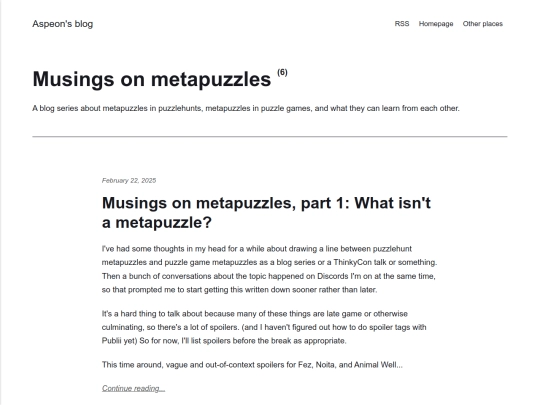 Aspeon's blog

RSS Homepage Other places

Musings on metapuzzles (6)

A blog series about metapuzzles in puzzlehunts, metapuzzles in puzzle games, and what they can learn from each other.

February 22, 2025

Musings on metapuzzles, part 1: What isn't a metapuzzle?

I've had some thoughts in my head for a while about drawing a line between puzzlehunt metapuzzles and puzzle game metapuzzles as a blog series or a ThinkyCon talk or something. Then a bunch of conversations about the topic happened on Discords I'm on at the same time, so that prompted me to start getting this written down sooner rather than later.

It's a hard thing to talk about because many of these things are late game or otherwise culminating, so there's a lot of spoilers. (and I haven't figured out how to do spoiler tags with Publii yet) So for now, I'll list spoilers before the break as appropriate.

This time around, vague and out-of-context spoilers for Fez, Noita, and Animal Well...

Continue reading...